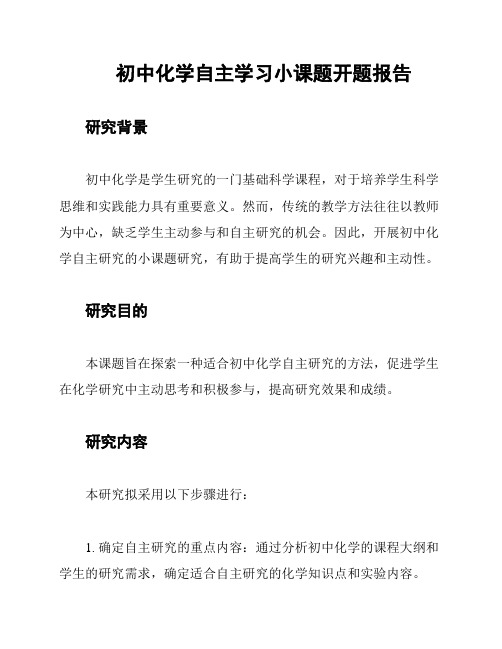 初中化学自主学习小课题开题报告

研究背景

初中化学是学生研究的一门基础科学课程，对于培养学生科学思维和实践能力具有重要意义。然而，传统的教学方法往往以教师为中心，缺乏学生主动参与和自主研究的机会。因此，开展初中化学自主研究的小课题研究，有助于提高学生的研究兴趣和主动性。

研究目的

本课题旨在探索一种适合初中化学自主研究的方法，促进学生在化学研究中主动思考和积极参与，提高研究效果和成绩。

研究内容

本研究拟采用以下步骤进行：

1. 确定自主研究的重点内容：通过分析初中化学的课程大纲和学生的研究需求，确定适合自主研究的化学知识点和实验内容。